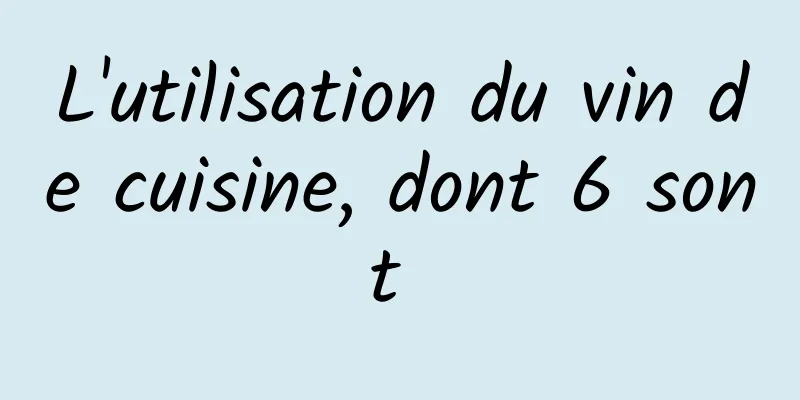 L'utilisation du vin de cuisine, dont 6 sont